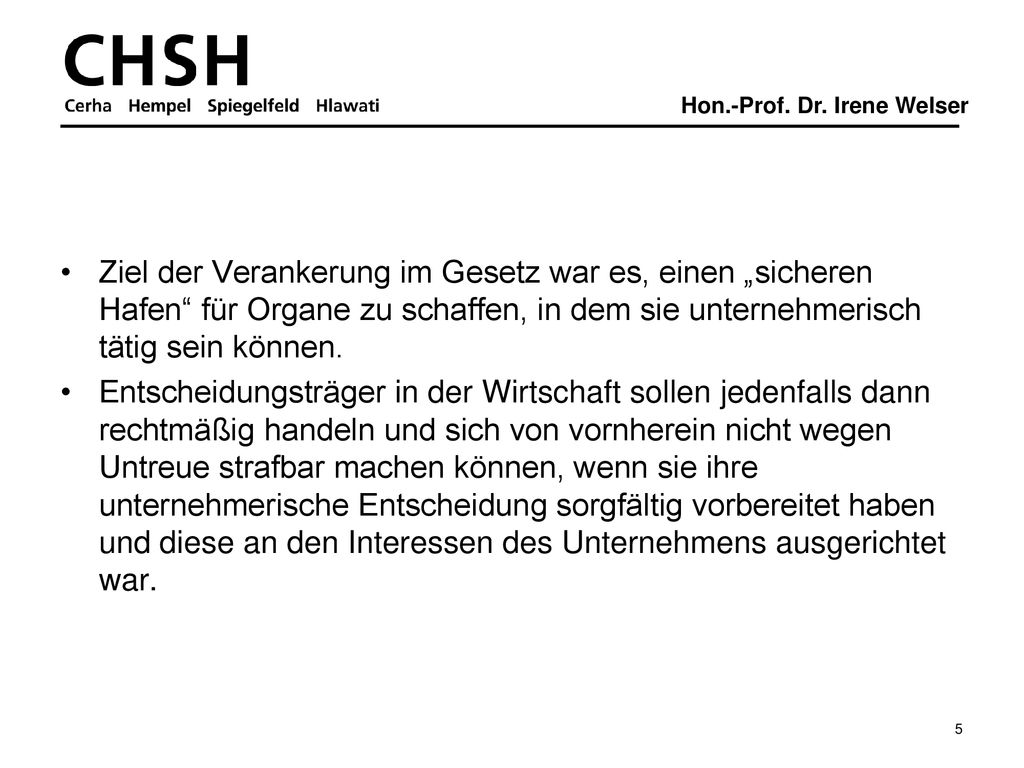 CHSH
Cerha Hempel Spiegelfeld Hlawati

Hon.-Prof. Dr. Irene Welser

• Ziel der Verankerung im Gesetz war es, einen „sicheren Hafen“ für Organe zu schaffen, in dem sie unternehmerisch tätig sein können.

• Entscheidungsträger in der Wirtschaft sollen jedenfalls dann rechtmäßig handeln und sich von vornherein nicht wegen Untreue strafbar machen können, wenn sie ihre unternehmerische Entscheidung sorgfältig vorbereitet haben und diese an den Interessen des Unternehmens ausgerichtet war.

5